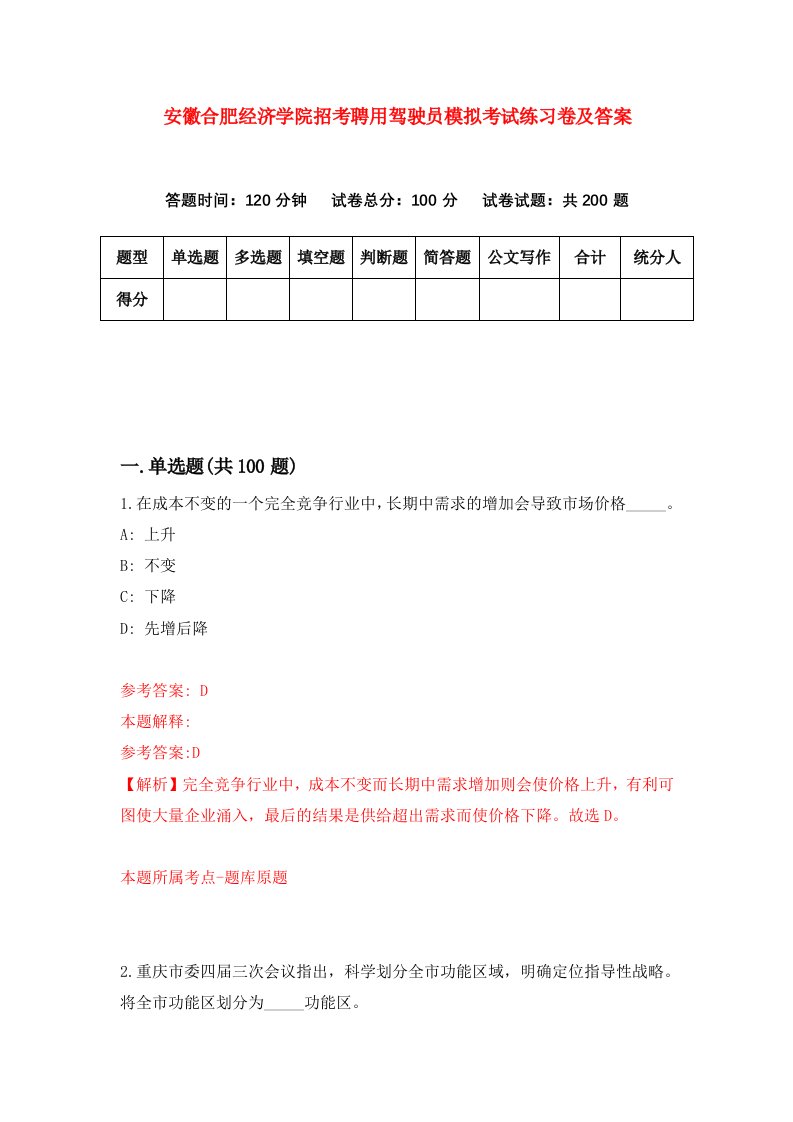 安徽合肥经济学院招考聘用驾驶员模拟考试练习卷及答案

答题时间：120 分钟　试卷总分：100 分　试卷试题：共 200 题

| 题型 | 单选题 | 多选题 | 填空题 | 判断题 | 简答题 | 公文写作 | 合计 | 统分人 |
|---|---|---|---|---|---|---|---|---|
| 得分 |  |  |  |  |  |  |  |  |

一.单选题(共 100 题)

1.在成本不变的一个完全竞争行业中，长期中需求的增加会导致市场价格_____。

A: 上升

B: 不变

C: 下降

D: 先增后降

参考答案: D

本题解释:

参考答案:D

【解析】完全竞争行业中，成本不变而长期中需求增加则会使价格上升，有利可图使大量企业涌入，最后的结果是供给超出需求而使价格下降。故选 D。

本题所属考点-题库原题

2.重庆市委四届三次会议指出，科学划分全市功能区域，明确定位指导性战略。将全市功能区划分为_____功能区。